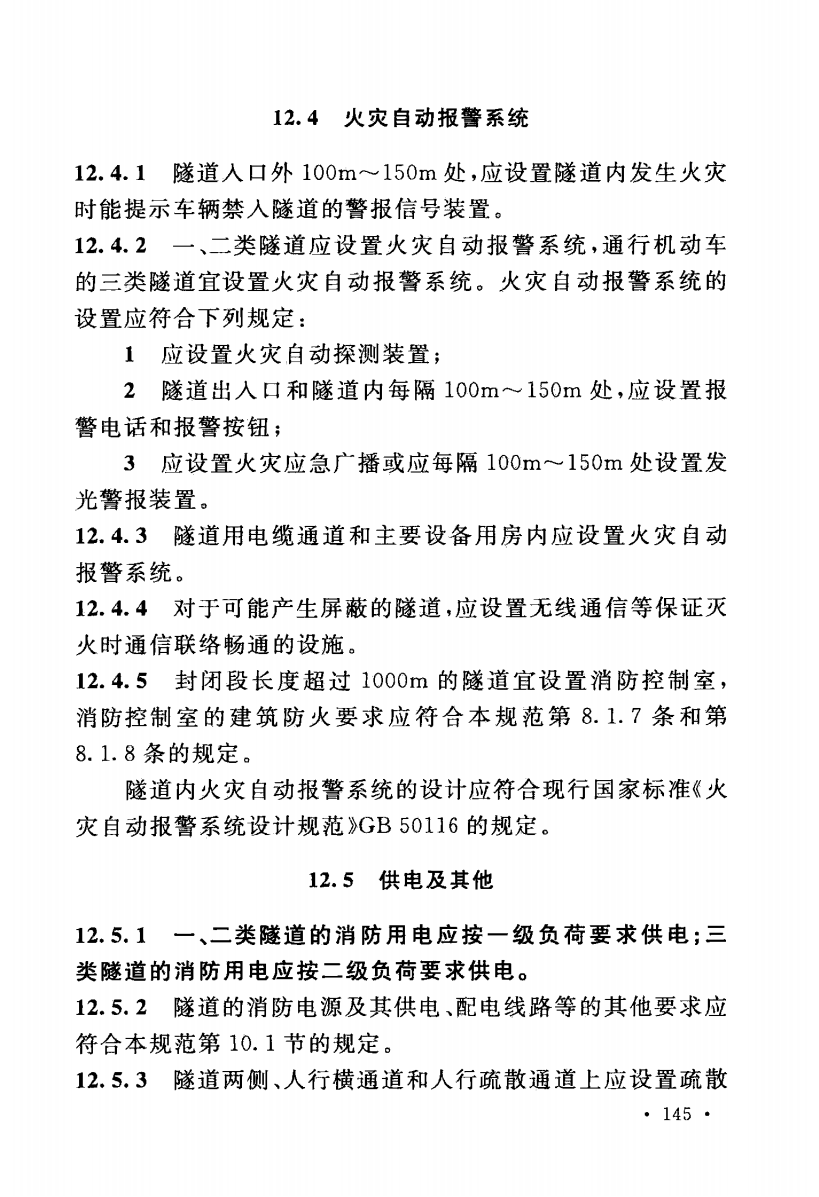 12.4 火灾自动报警系统

12.4.1 隧道入口外 100m～150m 处，应设置隧道内发生火灾时能提示车辆禁入隧道的警报信号装置。

12.4.2 一、二类隧道应设置火灾自动报警系统，通行机动车的三类隧道宜设置火灾自动报警系统。火灾自动报警系统的设置应符合下列规定：

1 应设置火灾自动探测装置；

2 隧道出入口和隧道内每隔 100m～150m 处，应设置报警电话和报警按钮；

3 应设置火灾应急广播或应每隔 100m～150m 处设置发光警报装置。

12.4.3 隧道用电缆通道和主要设备用房内应设置火灾自动报警系统。

12.4.4 对于可能产生屏蔽的隧道，应设置无线通信等保证灭火时通信联络畅通的设施。

12.4.5 封闭段长度超过 1000m 的隧道宜设置消防控制室，消防控制室的建筑防火要求应符合本规范第 8.1.7 条和第 8.1.8 条的规定。

隧道内火灾自动报警系统的设计应符合现行国家标准《火灾自动报警系统设计规范》GB 50116 的规定。

12.5 供电及其他

12.5.1 一、二类隧道的消防用电应按一级负荷要求供电；三类隧道的消防用电应按二级负荷要求供电。

12.5.2 隧道的消防电源及其供电、配电线路等的其他要求应符合本规范第 10.1 节的规定。

12.5.3 隧道两侧、人行横通道和人行疏散通道上应设置疏散

· 145 ·